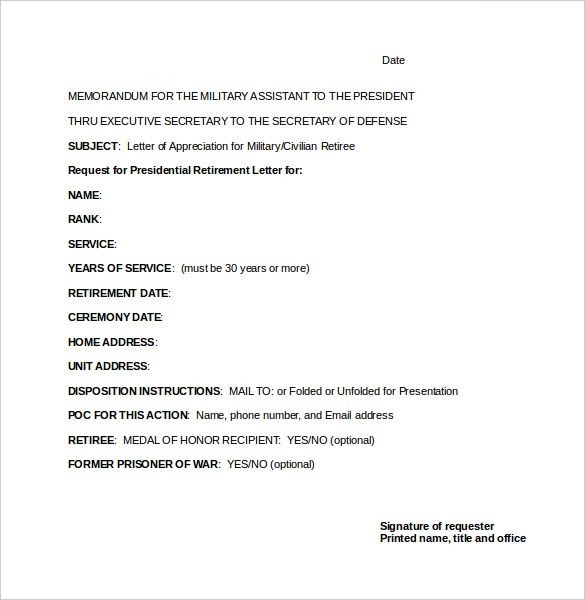 Date

MEMORANDUM FOR THE MILITARY ASSISTANT TO THE PRESIDENT

THRU EXECUTIVE SECRETARY TO THE SECRETARY OF DEFENSE

SUBJECT: Letter of Appreciation for Military/Civilian Retiree

Request for Presidential Retirement Letter for:

NAME:

RANK:

SERVICE:

YEARS OF SERVICE: (must be 30 years or more)

RETIREMENT DATE:

CEREMONY DATE:

HOME ADDRESS:

UNIT ADDRESS:

DISPOSITION INSTRUCTIONS: MAIL TO: or Folded or Unfolded for Presentation

POC FOR THIS ACTION: Name, phone number, and Email address

RETIREE: MEDAL OF HONOR RECIPIENT: YES/NO (optional)

FORMER PRISONER OF WAR: YES/NO (optional)

Signature of requester
Printed name, title and office